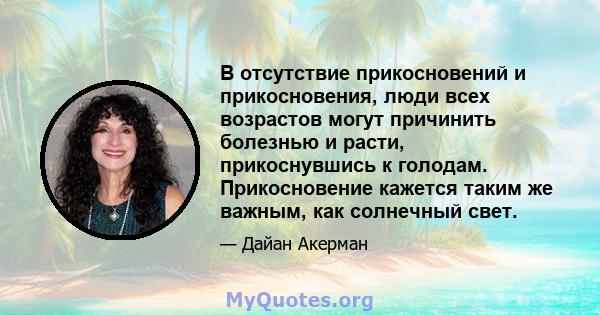 В отсутствие прикосновений и прикосновения, люди всех возрастов могут причинить болезнью и расти, прикоснувшись к голодам. Прикосновение кажется таким же важным, как солнечный свет.

— Дайан Акерман

MyQuotes.org